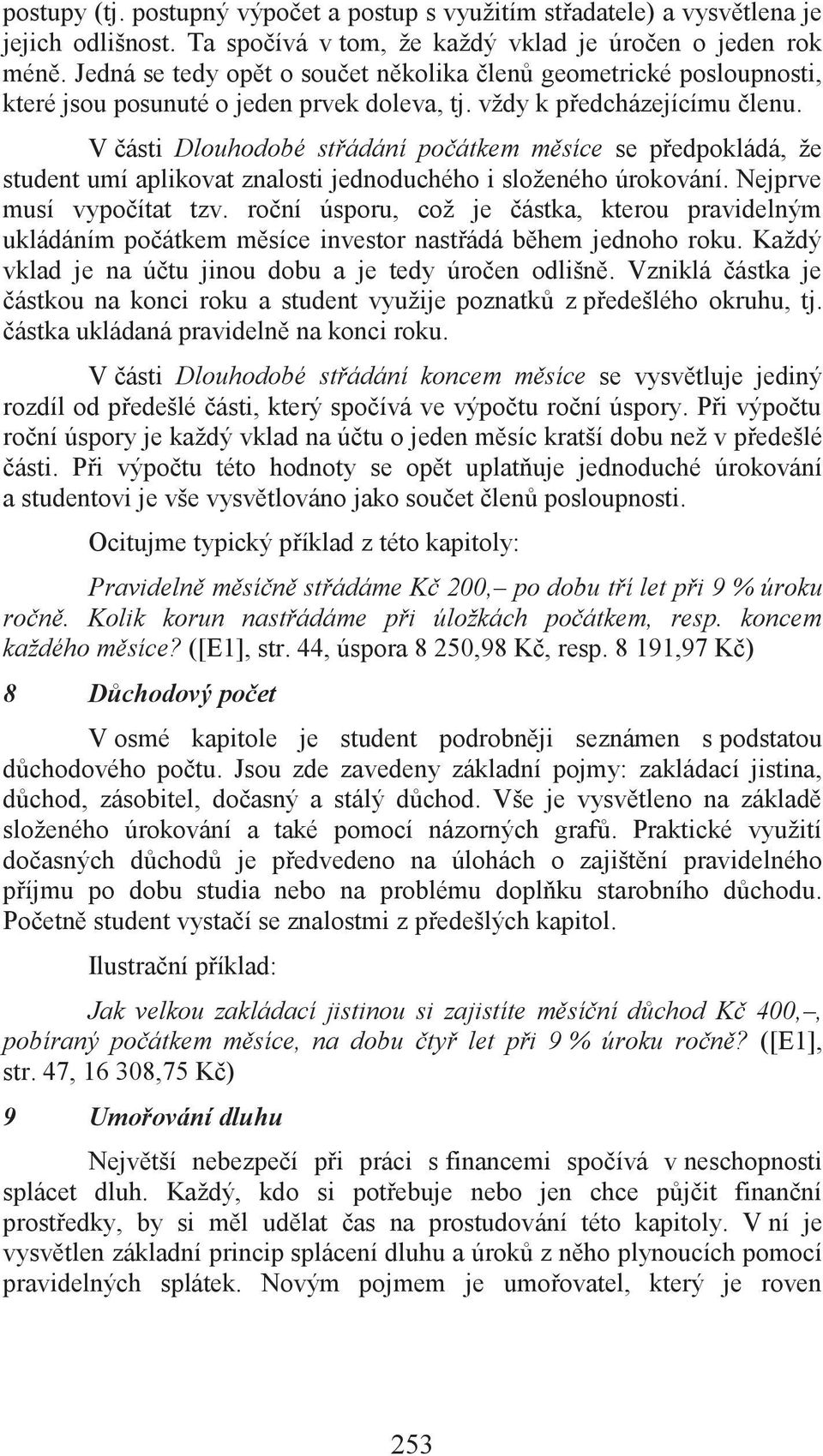 postupy (tj. postupný výpočet a postup s využitím střadatele) a vysvětlena je jejich odlišnost. Ta spočívá v tom, že každý vklad je úročen o jeden rok méně. Jedná se tedy opět o součet několika členů geometrické posloupnosti, které jsou posunuté o jeden prvek doleva, tj. vždy k předcházejícímu členu.

V části Dlouhodobé střádání počátkem měsíce se předpokládá, že student umí aplikovat znalosti jednoduchého i složeného úrokování. Nejprve musí vypočítat tzv. roční úsporu, což je částka, kterou pravidelným ukládáním počátkem měsíce investor nastřádá během jednoho roku. Každý vklad je na účtu jinou dobu a je tedy úročen odlišně. Vzniklá částka je částkou na konci roku a student využije poznatků z předešlého okruhu, tj. částka ukládaná pravidelně na konci roku.

V části Dlouhodobé střádání koncem měsíce se vysvětluje jediný rozdíl od předešlé části, který spočívá ve výpočtu roční úspory. Při výpočtu roční úspory je každý vklad na účtu o jeden měsíc kratší dobu než v předešlé části. Při výpočtu této hodnoty se opět uplatňuje jednoduché úrokování a studentovi je vše vysvětlováno jako součet členů posloupnosti.

Ocitujme typický příklad z této kapitoly:

Pravidelně měsíčně střádáme Kč 200,– po dobu tří let při 9 % úroku ročně. Kolik korun nastřádáme při úložkách počátkem, resp. koncem každého měsíce? ([E1], str. 44, úspora 8 250,98 Kč, resp. 8 191,97 Kč)

8 Důchodový počet

V osmé kapitole je student podrobněji seznámen s podstatou důchodového počtu. Jsou zde zavedeny základní pojmy: zakládací jistina, důchod, zásobitel, dočasný a stálý důchod. Vše je vysvětleno na základě složeného úrokování a také pomocí názorných grafů. Praktické využití dočasných důchodů je předvedeno na úlohách o zajištění pravidelného příjmu po dobu studia nebo na problému doplňku starobního důchodu. Početně student vystačí se znalostmi z předešlých kapitol.

Ilustrační příklad:

Jak velkou zakládací jistinou si zajistíte měsíční důchod Kč 400,–, pobíraný počátkem měsíce, na dobu čtyř let při 9 % úroku ročně? ([E1], str. 47, 16 308,75 Kč)

9 Umořování dluhu

Největší nebezpečí při práci s financemi spočívá v neschopnosti splácet dluh. Každý, kdo si potřebuje nebo jen chce půjčit finanční prostředky, by si měl udělat čas na prostudování této kapitoly. V ní je vysvětlen základní princip splácení dluhu a úroků z něho plynoucích pomocí pravidelných splátek. Novým pojmem je umořovatel, který je roven

253